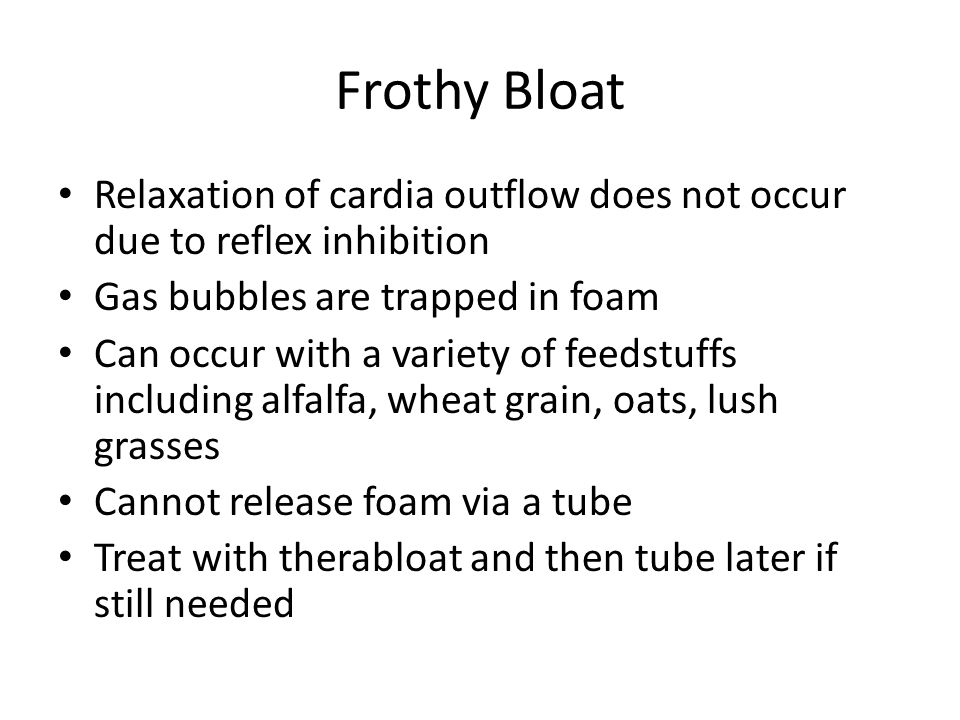 Frothy Bloat

• Relaxation of cardia outflow does not occur due to reflex inhibition
• Gas bubbles are trapped in foam
• Can occur with a variety of feedstuffs including alfalfa, wheat grain, oats, lush grasses
• Cannot release foam via a tube
• Treat with therabloat and then tube later if still needed